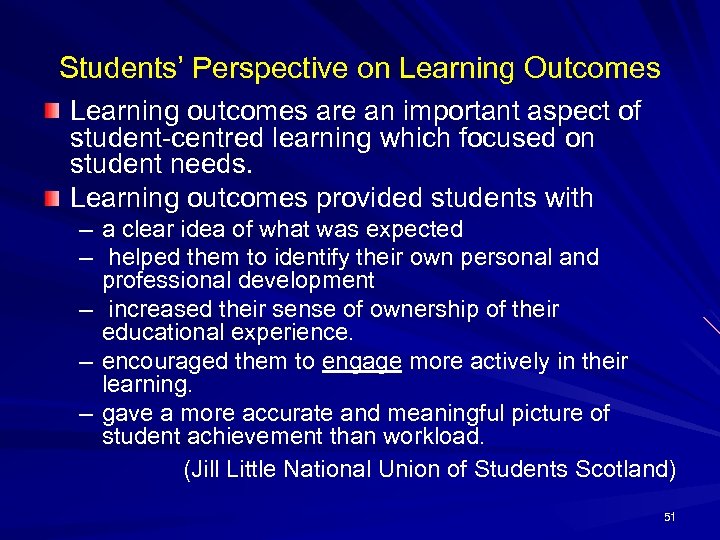 Students' Perspective on Learning Outcomes

Learning outcomes are an important aspect of student-centred learning which focused on student needs.

Learning outcomes provided students with

– a clear idea of what was expected
– helped them to identify their own personal and professional development
– increased their sense of ownership of their educational experience.
– encouraged them to engage more actively in their learning.
– gave a more accurate and meaningful picture of student achievement than workload.

(Jill Little National Union of Students Scotland)

51